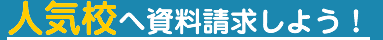 人気校へ資料請求しよう！